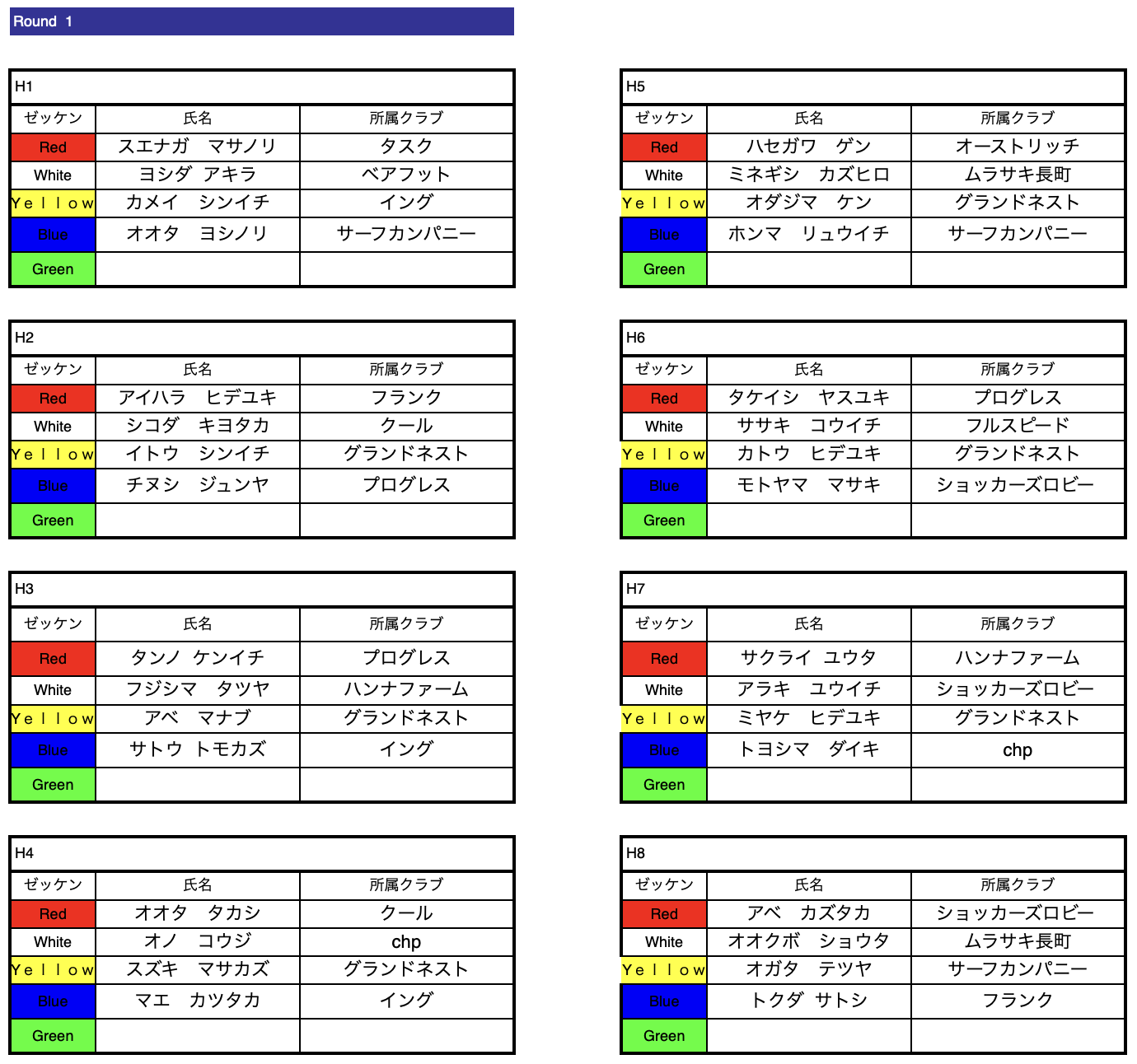 Round 1

H1

| ゼッケン | 氏名 | 所属クラブ |
|---|---|---|
| Red | スエナガ　マサノリ | タスク |
| White | ヨシダ アキラ | ベアフット |
| Yellow | カメイ　シンイチ | イング |
| Blue | オオタ　ヨシノリ | サーフカンパニー |
| Green | | |

H2

| ゼッケン | 氏名 | 所属クラブ |
|---|---|---|
| Red | アイハラ　ヒデユキ | フランク |
| White | シコダ　キヨタカ | クール |
| Yellow | イトウ　シンイチ | グランドネスト |
| Blue | チヌシ　ジュンヤ | プログレス |
| Green | | |

H3

| ゼッケン | 氏名 | 所属クラブ |
|---|---|---|
| Red | タンノ ケンイチ | プログレス |
| White | フジシマ　タツヤ | ハンナファーム |
| Yellow | アベ　マナブ | グランドネスト |
| Blue | サトウ トモカズ | イング |
| Green | | |

H4

| ゼッケン | 氏名 | 所属クラブ |
|---|---|---|
| Red | オオタ　タカシ | クール |
| White | オノ　コウジ | chp |
| Yellow | スズキ　マサカズ | グランドネスト |
| Blue | マエ　カツタカ | イング |
| Green | | |

H5

| ゼッケン | 氏名 | 所属クラブ |
|---|---|---|
| Red | ハセガワ　ゲン | オーストリッチ |
| White | ミネギシ　カズヒロ | ムラサキ長町 |
| Yellow | オダジマ　ケン | グランドネスト |
| Blue | ホンマ　リュウイチ | サーフカンパニー |
| Green | | |

H6

| ゼッケン | 氏名 | 所属クラブ |
|---|---|---|
| Red | タケイシ　ヤスユキ | プログレス |
| White | ササキ　コウイチ | フルスピード |
| Yellow | カトウ　ヒデユキ | グランドネスト |
| Blue | モトヤマ　マサキ | ショッカーズロビー |
| Green | | |

H7

| ゼッケン | 氏名 | 所属クラブ |
|---|---|---|
| Red | サクライ ユウタ | ハンナファーム |
| White | アラキ　ユウイチ | ショッカーズロビー |
| Yellow | ミヤケ　ヒデユキ | グランドネスト |
| Blue | トヨシマ　ダイキ | chp |
| Green | | |

H8

| ゼッケン | 氏名 | 所属クラブ |
|---|---|---|
| Red | アベ　カズタカ | ショッカーズロビー |
| White | オオクボ　ショウタ | ムラサキ長町 |
| Yellow | オガタ　テツヤ | サーフカンパニー |
| Blue | トクダ サトシ | フランク |
| Green | | |